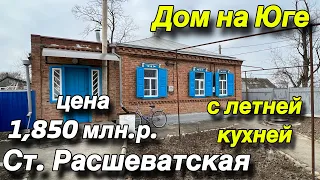 Дом на Юге

цена
1,850 млн.р.

с летней
кухней

Ст. Расшеватская